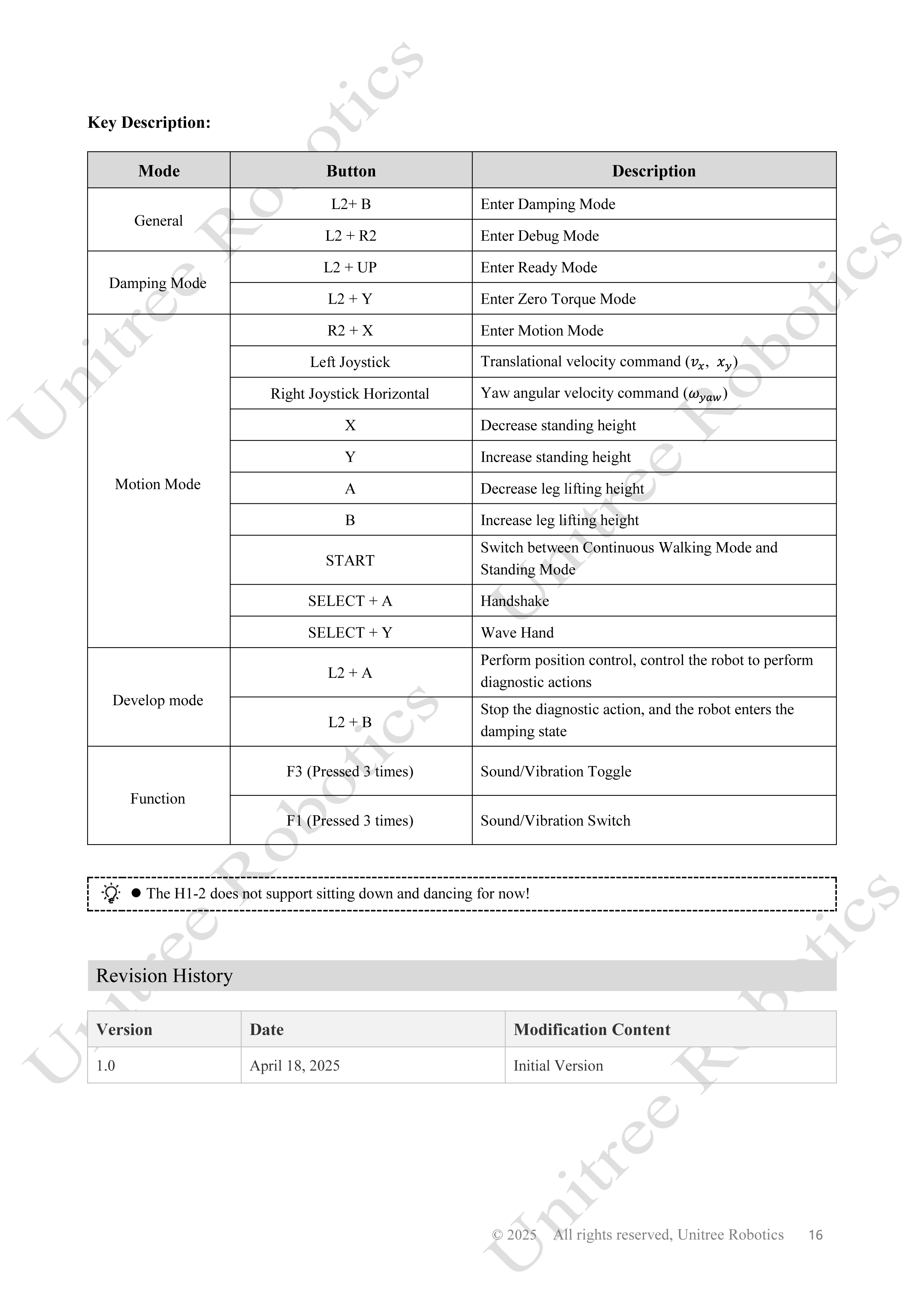 Key Description:

| Mode | Button | Description |
|---|---|---|
| General | L2+ B | Enter Damping Mode |
|  | L2 + R2 | Enter Debug Mode |
| Damping Mode | L2 + UP | Enter Ready Mode |
|  | L2 + Y | Enter Zero Torque Mode |
| Motion Mode | R2 + X | Enter Motion Mode |
|  | Left Joystick | Translational velocity command ($v_x$, $x_y$) |
|  | Right Joystick Horizontal | Yaw angular velocity command ($\omega_{yaw}$) |
|  | X | Decrease standing height |
|  | Y | Increase standing height |
|  | A | Decrease leg lifting height |
|  | B | Increase leg lifting height |
|  | START | Switch between Continuous Walking Mode and Standing Mode |
|  | SELECT + A | Handshake |
|  | SELECT + Y | Wave Hand |
| Develop mode | L2 + A | Perform position control, control the robot to perform diagnostic actions |
|  | L2 + B | Stop the diagnostic action, and the robot enters the damping state |
| Function | F3 (Pressed 3 times) | Sound/Vibration Toggle |
|  | F1 (Pressed 3 times) | Sound/Vibration Switch |

• The H1-2 does not support sitting down and dancing for now!

Revision History

| Version | Date | Modification Content |
|---|---|---|
| 1.0 | April 18, 2025 | Initial Version |

© 2025 All rights reserved, Unitree Robotics 16

Unitree Robotics